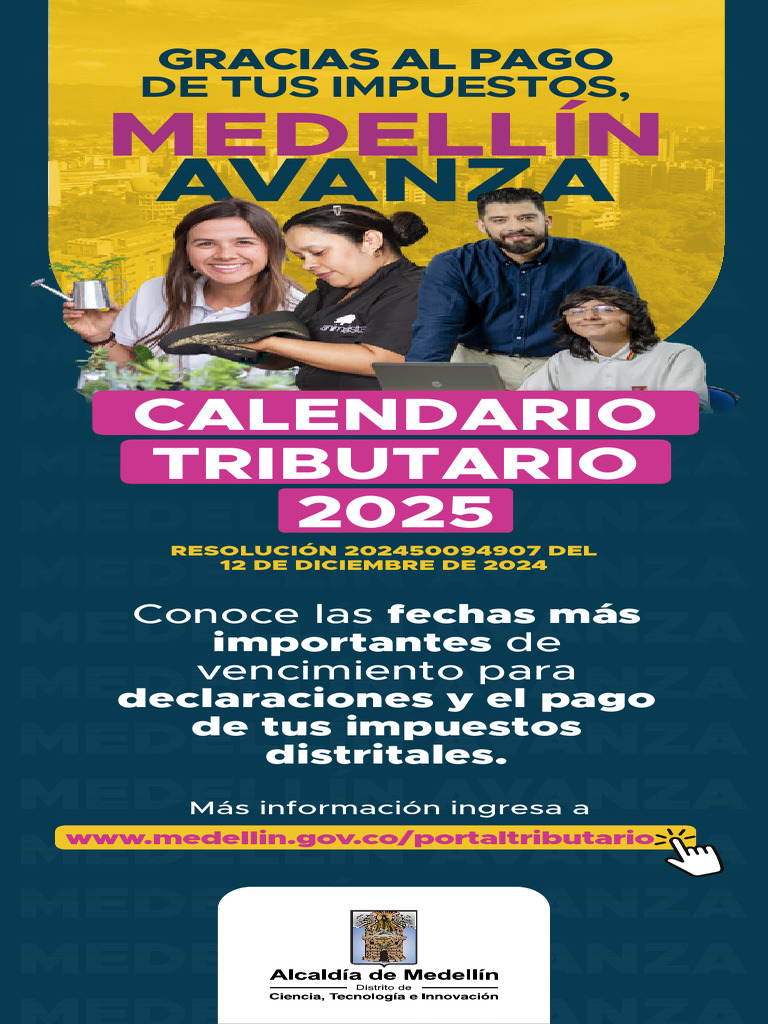 GRACIAS AL PAGO DE TUS IMPUESTOS,

MEDELLÍN AVANZA

CALENDARIO TRIBUTARIO 2025

RESOLUCIÓN 202450094907 DEL 12 DE DICIEMBRE DE 2024

Conoce las fechas más importantes de vencimiento para declaraciones y el pago de tus impuestos distritales.

Más información ingresa a

www.medellin.gov.co/portaltributario

Alcaldía de Medellín
Distrito de
Ciencia, Tecnología e Innovación

MEDELLÍN AVANZA